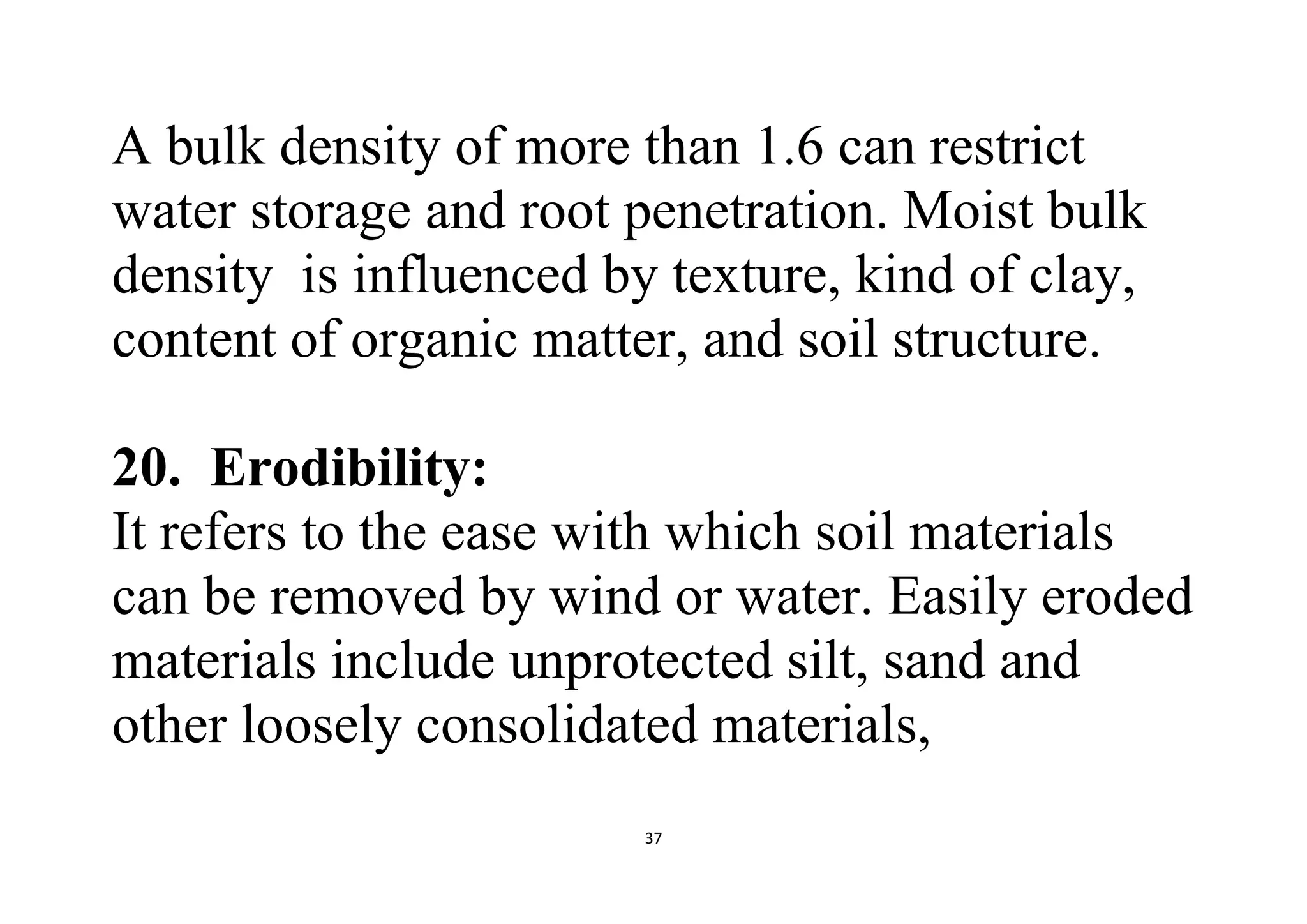 A bulk density of more than 1.6 can restrict water storage and root penetration. Moist bulk density  is influenced by texture, kind of clay, content of organic matter, and soil structure.

20.  Erodibility:
It refers to the ease with which soil materials can be removed by wind or water. Easily eroded materials include unprotected silt, sand and other loosely consolidated materials,

37